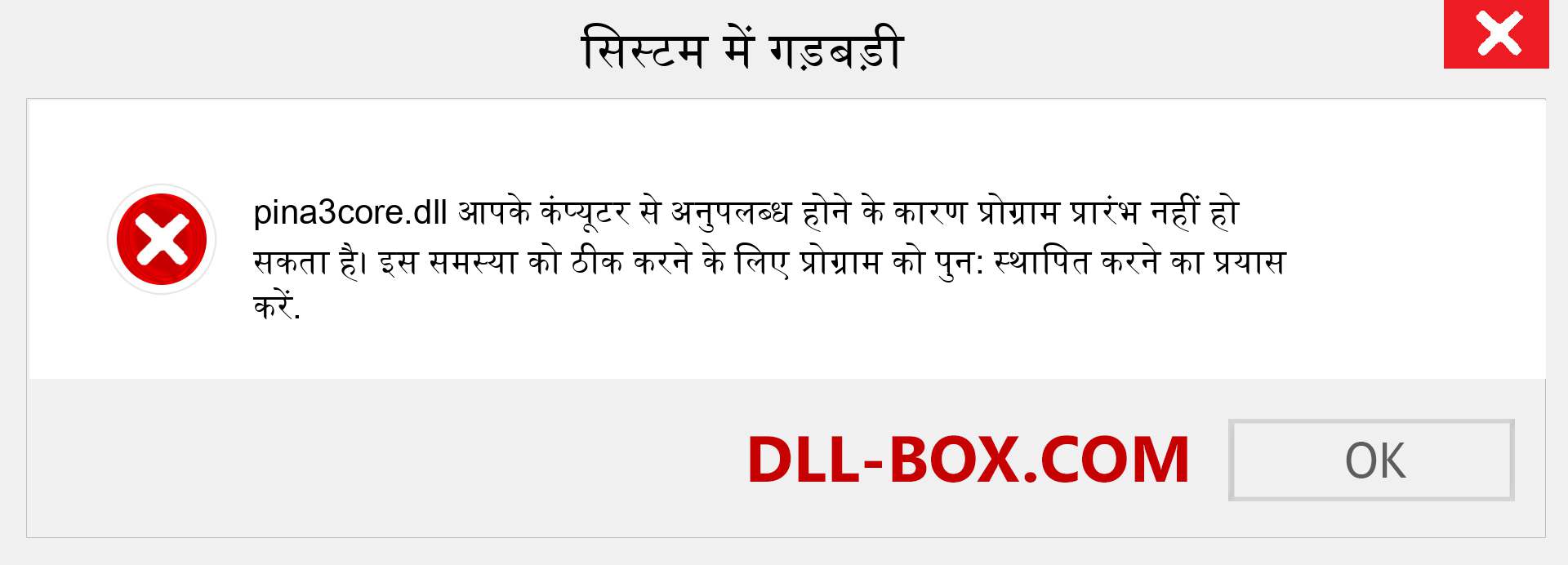 सिस्टम में गड़बड़ी

pina3core.dll आपके कंप्यूटर से अनुपलब्ध होने के कारण प्रोग्राम प्रारंभ नहीं हो सकता है। इस समस्या को ठीक करने के लिए प्रोग्राम को पुन: स्थापित करने का प्रयास करें.

DLL-BOX.COM

OK